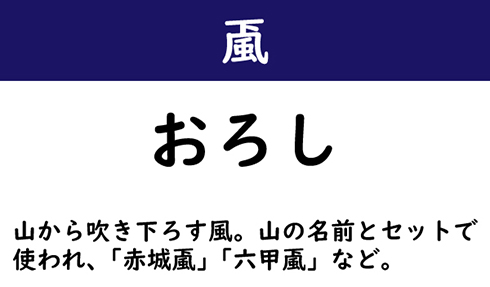 颪

おろし

山から吹き下ろす風。山の名前とセットで使われ、「赤城颪」「六甲颪」など。